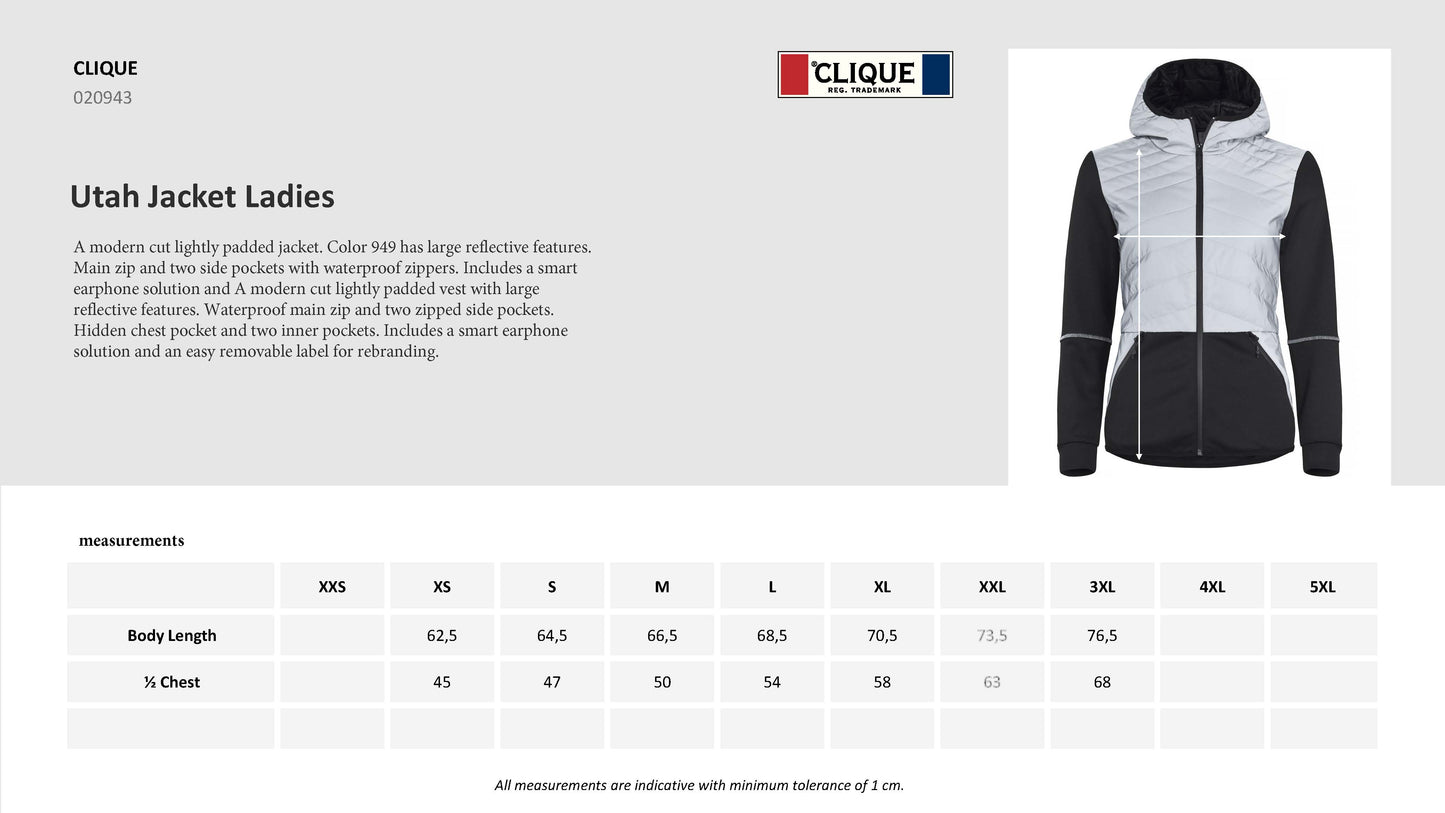 CLIQUE
020943

CLIQUE
REG. TRADEMARK

Utah Jacket Ladies

A modern cut lightly padded jacket. Color 949 has large reflective features. Main zip and two side pockets with waterproof zippers. Includes a smart earphone solution and A modern cut lightly padded vest with large reflective features. Waterproof main zip and two zipped side pockets. Hidden chest pocket and two inner pockets. Includes a smart earphone solution and an easy removable label for rebranding.

measurements

| | XXS | XS | S | M | L | XL | XXL | 3XL | 4XL | 5XL |
|---|---|---|---|---|---|---|---|---|---|---|
| Body Length | | 62,5 | 64,5 | 66,5 | 68,5 | 70,5 | 73,5 | 76,5 | | |
| ½ Chest | | 45 | 47 | 50 | 54 | 58 | 63 | 68 | | |
| | | | | | | | | | | |

All measurements are indicative with minimum tolerance of 1 cm.